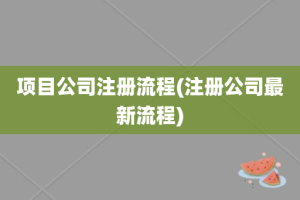 项目公司注册流程(注册公司最新流程)